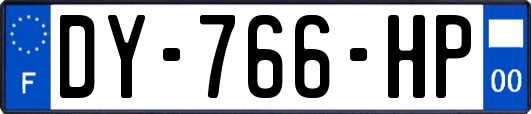 F
DY-766-HP
00